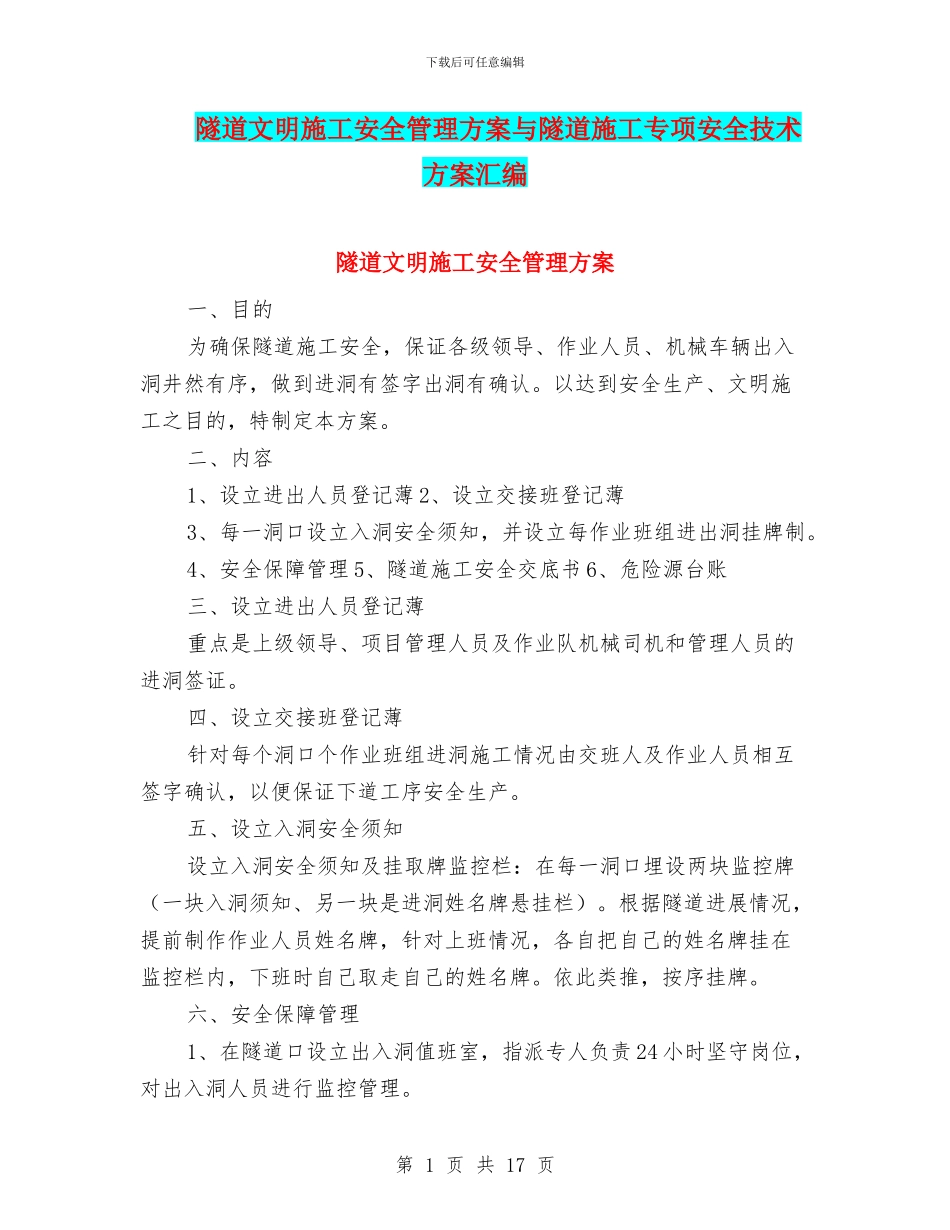 下载后可任意编辑

隧道文明施工安全管理方案与隧道施工专项安全技术方案汇编

隧道文明施工安全管理方案

一、目的

为确保隧道施工安全，保证各级领导、作业人员、机械车辆出入洞井然有序，做到进洞有签字出洞有确认。以达到安全生产、文明施工之目的，特制定本方案。

二、内容

1、设立进出人员登记薄 2、设立交接班登记薄

3、每一洞口设立入洞安全须知，并设立每作业班组进出洞挂牌制。

4、安全保障管理 5、隧道施工安全交底书 6、危险源台账

三、设立进出人员登记薄

重点是上级领导、项目管理人员及作业队机械司机和管理人员的进洞签证。

四、设立交接班登记薄

针对每个洞口个作业班组进洞施工情况由交班人及作业人员相互签字确认，以便保证下道工序安全生产。

五、设立入洞安全须知

设立入洞安全须知及挂取牌监控栏：在每一洞口埋设两块监控牌（一块入洞须知、另一块是进洞姓名牌悬挂栏）。根据隧道进展情况，提前制作作业人员姓名牌，针对上班情况，各自把自己的姓名牌挂在监控栏内，下班时自己取走自己的姓名牌。依此类推，按序挂牌。

六、安全保障管理

1、在隧道口设立出入洞值班室，指派专人负责 24 小时坚守岗位，对出入洞人员进行监控管理。

第 1 页 共 17 页